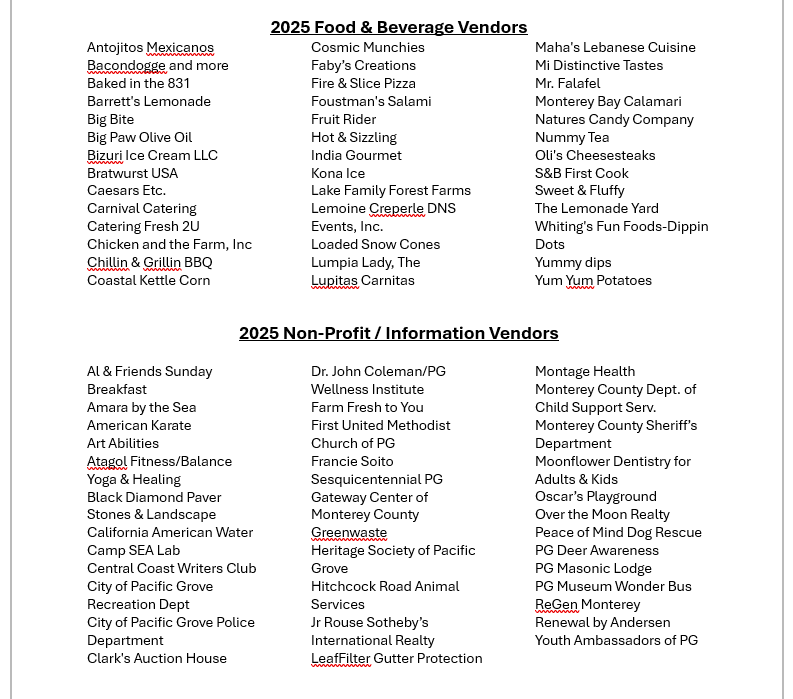 2025 Food & Beverage Vendors

Antojitos Mexicanos
Bacondogge and more
Baked in the 831
Barrett's Lemonade
Big Bite
Big Paw Olive Oil
Bizuri Ice Cream LLC
Bratwurst USA
Caesars Etc.
Carnival Catering
Catering Fresh 2U
Chicken and the Farm, Inc
Chillin & Grillin BBQ
Coastal Kettle Corn

Cosmic Munchies
Faby's Creations
Fire & Slice Pizza
Foustman's Salami
Fruit Rider
Hot & Sizzling
India Gourmet
Kona Ice
Lake Family Forest Farms
Lemoine Creperle DNS Events, Inc.
Loaded Snow Cones
Lumpia Lady, The
Lupitas Carnitas

Maha's Lebanese Cuisine
Mi Distinctive Tastes
Mr. Falafel
Monterey Bay Calamari
Natures Candy Company
Nummy Tea
Oli's Cheesesteaks
S&B First Cook
Sweet & Fluffy
The Lemonade Yard
Whiting's Fun Foods-Dippin Dots
Yummy dips
Yum Yum Potatoes

2025 Non-Profit / Information Vendors

Al & Friends Sunday Breakfast
Amara by the Sea
American Karate
Art Abilities
Atagol Fitness/Balance Yoga & Healing
Black Diamond Paver Stones & Landscape
California American Water
Camp SEA Lab
Central Coast Writers Club
City of Pacific Grove Recreation Dept
City of Pacific Grove Police Department
Clark's Auction House

Dr. John Coleman/PG Wellness Institute
Farm Fresh to You
First United Methodist Church of PG
Francie Soito
Sesquicentennial PG
Gateway Center of Monterey County
Greenwaste
Heritage Society of Pacific Grove
Hitchcock Road Animal Services
Jr Rouse Sotheby's International Realty
LeafFilter Gutter Protection

Montage Health
Monterey County Dept. of Child Support Serv.
Monterey County Sheriff's Department
Moonflower Dentistry for Adults & Kids
Oscar's Playground
Over the Moon Realty
Peace of Mind Dog Rescue
PG Deer Awareness
PG Masonic Lodge
PG Museum Wonder Bus
ReGen Monterey
Renewal by Andersen
Youth Ambassadors of PG